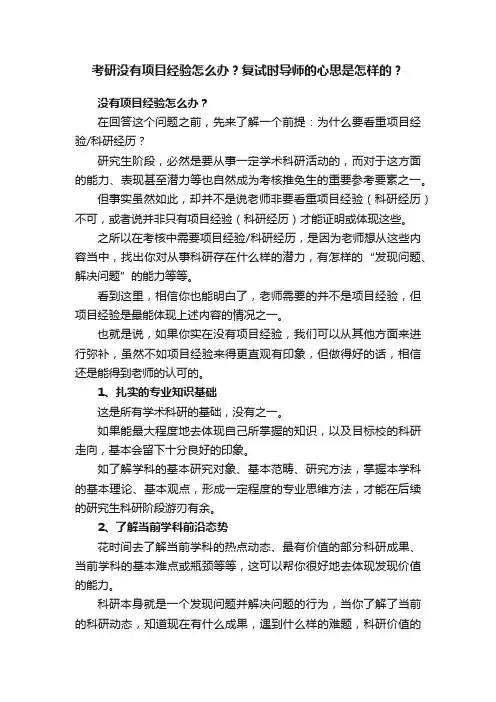 考研没有项目经验怎么办？复试时导师的心思是怎样的？

没有项目经验怎么办？

在回答这个问题之前，先来了解一个前提：为什么要看重项目经验/科研经历？

研究生阶段，必然是要从事一定学术科研活动的，而对于这方面的能力、表现甚至潜力等也自然成为考核推免生的重要参考要素之一。

但事实虽然如此，却并不是说老师非要看重项目经验（科研经历）不可，或者说并非只有项目经验（科研经历）才能证明或体现这些。

之所以在考核中需要项目经验/科研经历，是因为老师想从这些内容当中，找出你对从事科研存在什么样的潜力，有怎样的“发现问题、解决问题”的能力等等。

看到这里，相信你也能明白了，老师需要的并不是项目经验，但项目经验是最能体现上述内容的情况之一。

也就是说，如果你实在没有项目经验，我们可以从其他方面来进行弥补，虽然不如项目经验来得更直观有印象，但做得好的话，相信还是能得到老师的认可的。

1、扎实的专业知识基础

这是所有学术科研的基础，没有之一。

如果能最大程度地去体现自己所掌握的知识，以及目标校的科研走向，基本会留下十分良好的印象。

如了解学科的基本研究对象、基本范畴、研究方法，掌握本学科的基本理论、基本观点，形成一定程度的专业思维方法，才能在后续的研究生科研阶段游刃有余。

2、了解当前学科前沿态势

花时间去了解当前学科的热点动态、最有价值的部分科研成果、当前学科的基本难点或瓶颈等等，这可以帮你很好地去体现发现价值的能力。

科研本身就是一个发现问题并解决问题的行为，当你了解了当前的科研动态，知道现在有什么成果，遇到什么样的难题，科研价值的